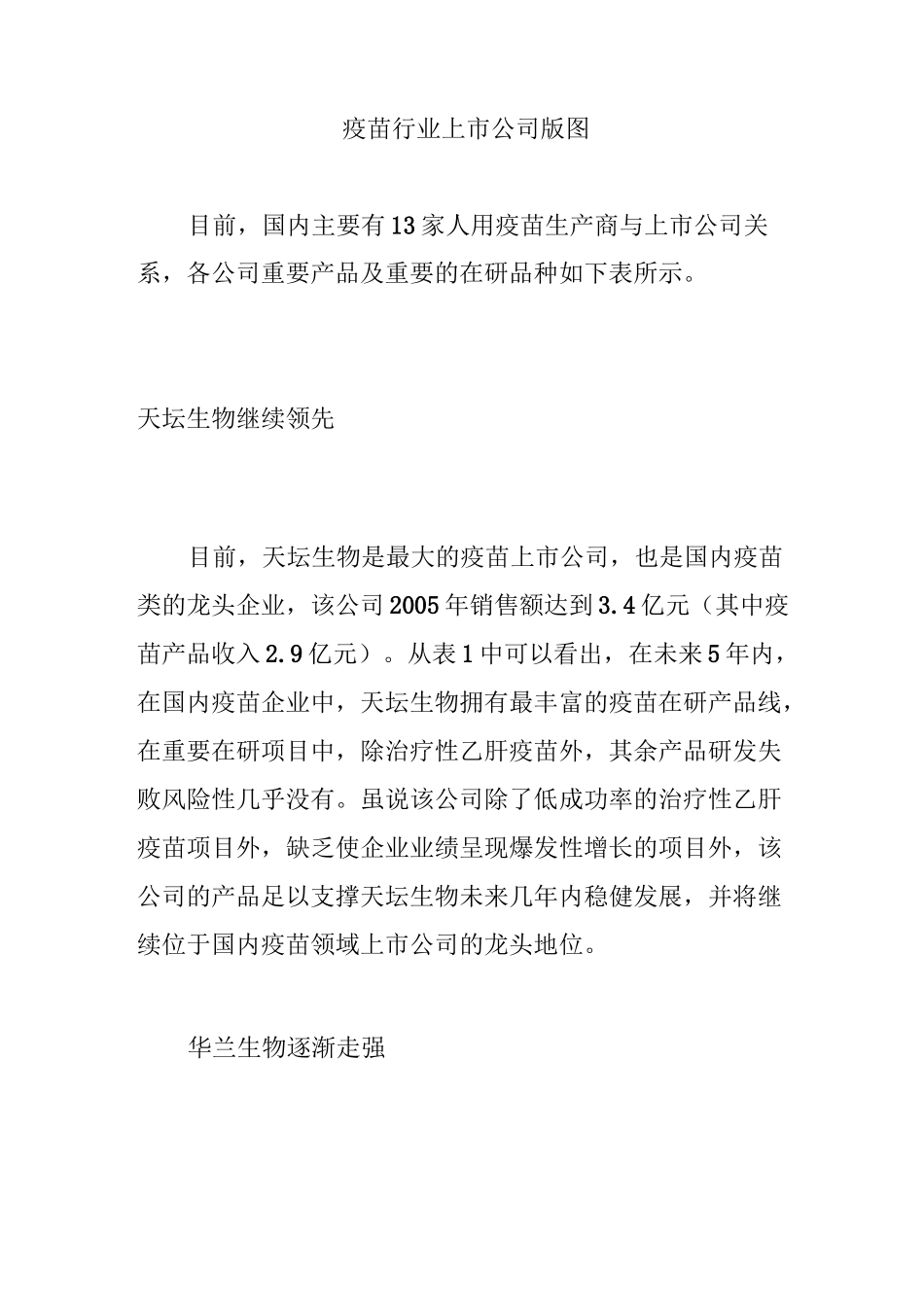 疫苗行业上市公司版图

目前，国内主要有13家人用疫苗生产商与上市公司关系，各公司重要产品及重要的在研品种如下表所示。

天坛生物继续领先

目前，天坛生物是最大的疫苗上市公司，也是国内疫苗类的龙头企业，该公司2005年销售额达到3.4亿元（其中疫苗产品收入2.9亿元）。从表1中可以看出，在未来5年内，在国内疫苗企业中，天坛生物拥有最丰富的疫苗在研产品线，在重要在研项目中，除治疗性乙肝疫苗外，其余产品研发失败风险性几乎没有。虽说该公司除了低成功率的治疗性乙肝疫苗项目外，缺乏使企业业绩呈现爆发性增长的项目外，该公司的产品足以支撑天坛生物未来几年内稳健发展，并将继续位于国内疫苗领域上市公司的龙头地位。

华兰生物逐渐走强